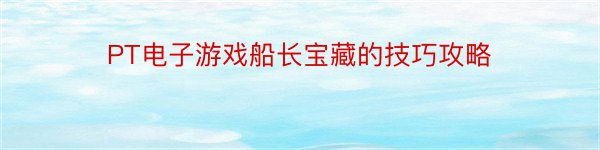 PT电子游戏船长宝藏的技巧攻略